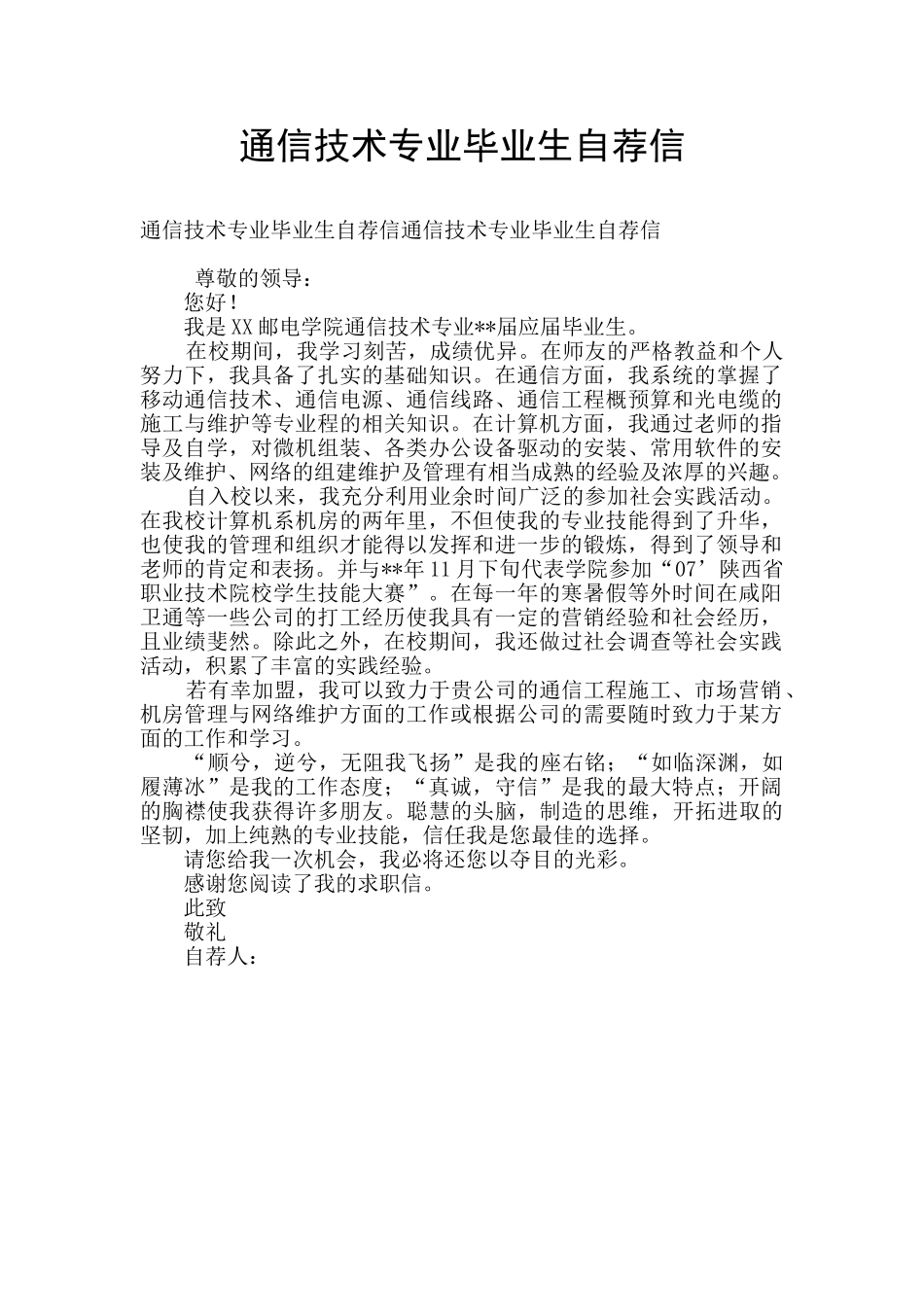 通信技术专业毕业生自荐信

通信技术专业毕业生自荐信通信技术专业毕业生自荐信

尊敬的领导：

您好！

我是XX邮电学院通信技术专业**届应届毕业生。

在校期间，我学习刻苦，成绩优异。在师友的严格教益和个人努力下，我具备了扎实的基础知识。在通信方面，我系统的掌握了移动通信技术、通信电源、通信线路、通信工程概预算和光电缆的施工与维护等专业程的相关知识。在计算机方面，我通过老师的指导及自学，对微机组装、各类办公设备驱动的安装、常用软件的安装及维护、网络的组建维护及管理有相当成熟的经验及浓厚的兴趣。

自入校以来，我充分利用业余时间广泛的参加社会实践活动。在我校计算机系机房的两年里，不但使我的专业技能得到了升华，也使我的管理和组织才能得以发挥和进一步的锻炼，得到了领导和老师的肯定和表扬。并与**年11月下旬代表学院参加“07’陕西省职业技术院校学生技能大赛”。在每一年的寒暑假等外时间在咸阳卫通等一些公司的打工经历使我具有一定的营销经验和社会经历，且业绩斐然。除此之外，在校期间，我还做过社会调查等社会实践活动，积累了丰富的实践经验。

若有幸加盟，我可以致力于贵公司的通信工程施工、市场营销、机房管理与网络维护方面的工作或根据公司的需要随时致力于某方面的工作和学习。

“顺兮，逆兮，无阻我飞扬”是我的座右铭；“如临深渊，如履薄冰”是我的工作态度；“真诚，守信”是我的最大特点；开阔的胸襟使我获得许多朋友。聪慧的头脑，制造的思维，开拓进取的坚韧，加上纯熟的专业技能，信任我是您最佳的选择。

请您给我一次机会，我必将还您以夺目的光彩。

感谢您阅读了我的求职信。

此致

敬礼

自荐人：